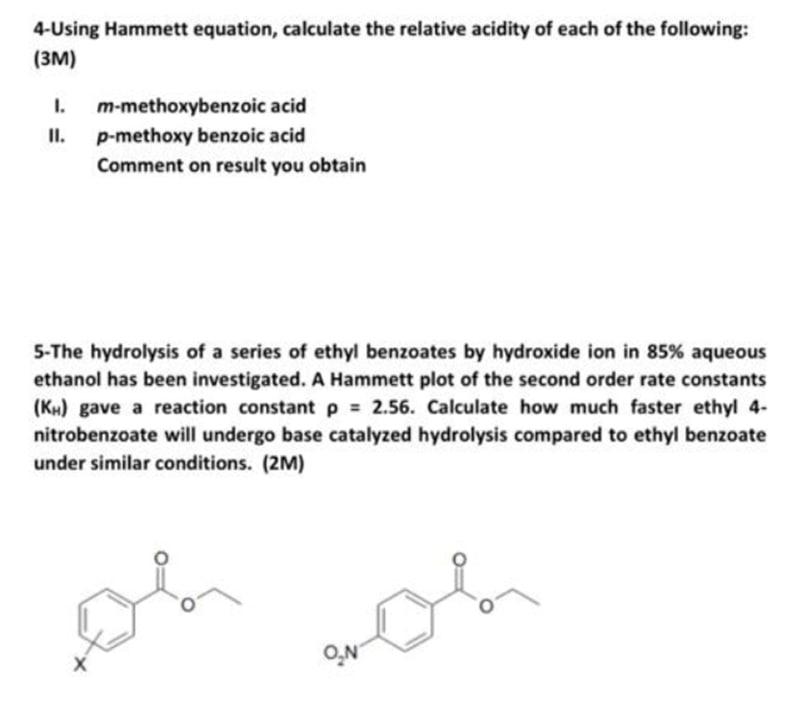 4-Using Hammett equation, calculate the relative acidity of each of the following: (3M)

I. m-methoxybenzoic acid
II. p-methoxy benzoic acid
Comment on result you obtain

5-The hydrolysis of a series of ethyl benzoates by hydroxide ion in 85% aqueous ethanol has been investigated. A Hammett plot of the second order rate constants ($K_H$) gave a reaction constant $\rho$ = 2.56. Calculate how much faster ethyl 4-nitrobenzoate will undergo base catalyzed hydrolysis compared to ethyl benzoate under similar conditions. (2M)

O
O
X

O
O
$O_2N$